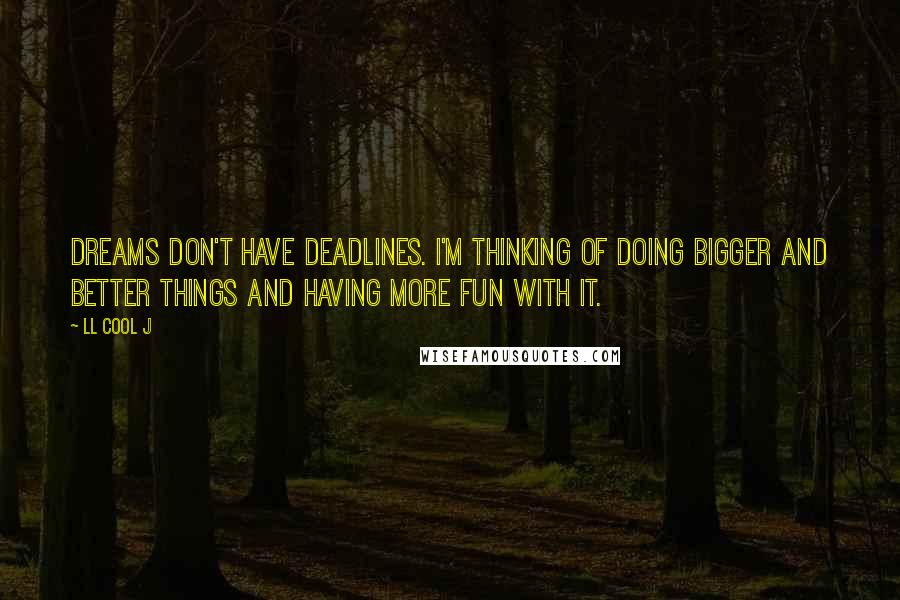 DREAMS DON'T HAVE DEADLINES. I'M THINKING OF DOING BIGGER AND BETTER THINGS AND HAVING MORE FUN WITH IT.

~ LL COOL J

WISEFAMOUSQUOTES.COM